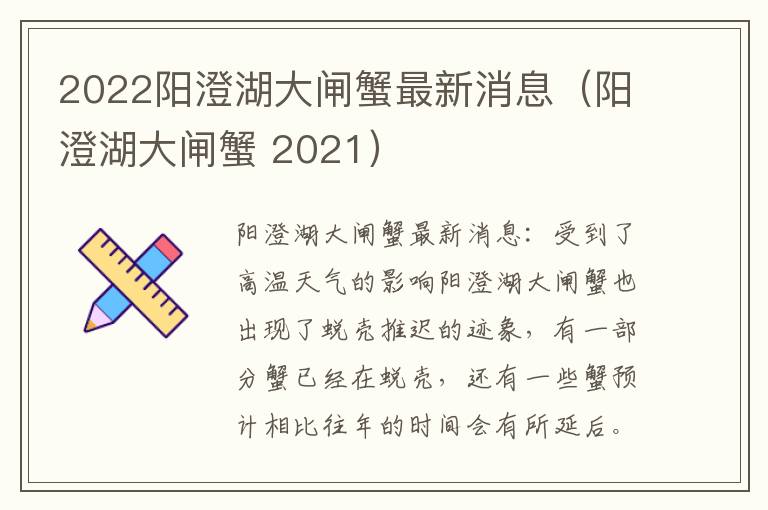 2022阳澄湖大闸蟹最新消息（阳澄湖大闸蟹 2021）

阳澄湖大闸蟹最新消息：受到了高温天气的影响阳澄湖大闸蟹也出现了蜕壳推迟的迹象，有一部分蟹已经在蜕壳，还有一些蟹预计相比往年的时间会有所延后。